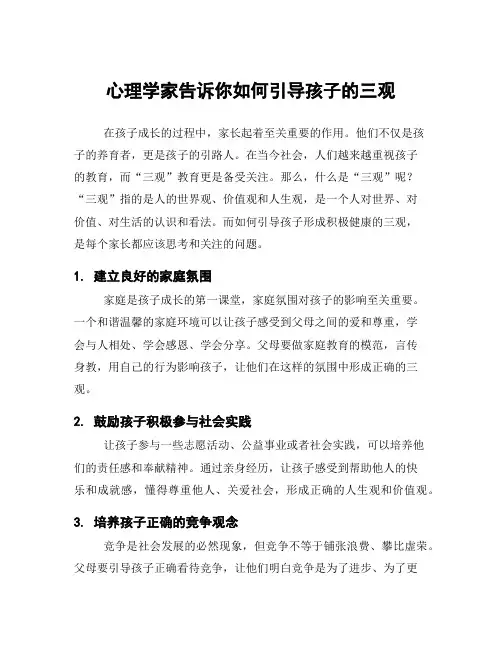 心理学家告诉你如何引导孩子的三观

在孩子成长的过程中，家长起着至关重要的作用。他们不仅是孩子的养育者，更是孩子的引路人。在当今社会，人们越来越重视孩子的教育，而“三观”教育更是备受关注。那么，什么是“三观”呢？“三观”指的是人的世界观、价值观和人生观，是一个人对世界、对价值、对生活的认识和看法。而如何引导孩子形成积极健康的三观，是每个家长都应该思考和关注的问题。

1. 建立良好的家庭氛围

家庭是孩子成长的第一课堂，家庭氛围对孩子的影响至关重要。一个和谐温馨的家庭环境可以让孩子感受到父母之间的爱和尊重，学会与人相处、学会感恩、学会分享。父母要做家庭教育的模范，言传身教，用自己的行为影响孩子，让他们在这样的氛围中形成正确的三观。

2. 鼓励孩子积极参与社会实践

让孩子参与一些志愿活动、公益事业或者社会实践，可以培养他们的责任感和奉献精神。通过亲身经历，让孩子感受到帮助他人的快乐和成就感，懂得尊重他人、关爱社会，形成正确的人生观和价值观。

3. 培养孩子正确的竞争观念

竞争是社会发展的必然现象，但竞争不等于铺张浪费、攀比虚荣。父母要引导孩子正确看待竞争，让他们明白竞争是为了进步、为了更